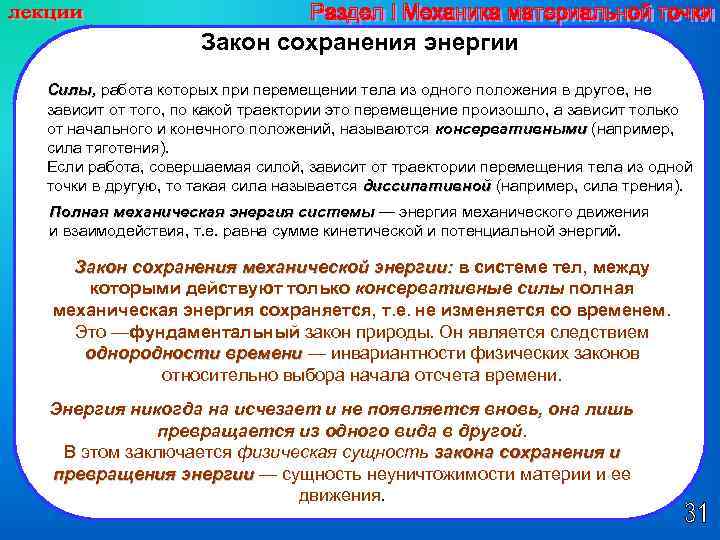 лекции

Раздел I Механика материальной точки

Закон сохранения энергии

Силы, работа которых при перемещении тела из одного положения в другое, не зависит от того, по какой траектории это перемещение произошло, а зависит только от начального и конечного положений, называются консервативными (например, сила тяготения).
Если работа, совершаемая силой, зависит от траектории перемещения тела из одной точки в другую, то такая сила называется диссипативной (например, сила трения).

Полная механическая энергия системы — энергия механического движения и взаимодействия, т.е. равна сумме кинетической и потенциальной энергий.

Закон сохранения механической энергии: в системе тел, между которыми действуют только консервативные силы полная механическая энергия сохраняется, т.е. не изменяется со временем. Это —фундаментальный закон природы. Он является следствием однородности времени — инвариантности физических законов относительно выбора начала отсчета времени.

Энергия никогда на исчезает и не появляется вновь, она лишь превращается из одного вида в другой.
В этом заключается физическая сущность закона сохранения и превращения энергии — сущность неуничтожимости материи и ее движения.

31